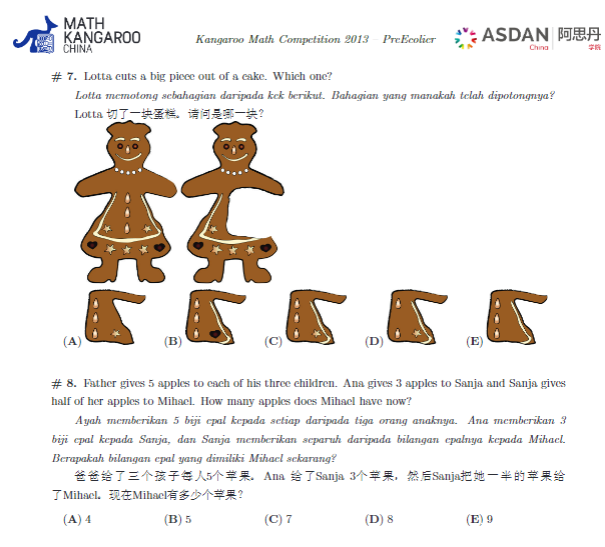 MATH KANGAROO CHINA

Kangaroo Math Competition 2013 – PreEcolier

ASDAN China 阿思丹 学院

# 7. Lotta cuts a big piece out of a cake. Which one?

Lotta memotong sebahagian daripada kek berikut. Bahagian yang manakah telah dipotongnya?

Lotta 切了一块蛋糕。请问是哪一块?

(A) (B) (C) (D) (E)

# 8. Father gives 5 apples to each of his three children. Ana gives 3 apples to Sanja and Sanja gives half of her apples to Mihael. How many apples does Mihael have now?

Ayah memberikan 5 biji epal kepada setiap daripada tiga orang anaknya. Ana memberikan 3 biji epal kepada Sanja, dan Sanja memberikan separuh daripada bilangan epalnya kepada Mihael. Berapakah bilangan epal yang dimiliki Mihael sekarang?

爸爸给了三个孩子每人5个苹果。Ana 给了Sanja 3个苹果，然后Sanja把她一半的苹果给了Mihael。现在Mihael有多少个苹果?

(A) 4 (B) 5 (C) 7 (D) 8 (E) 9